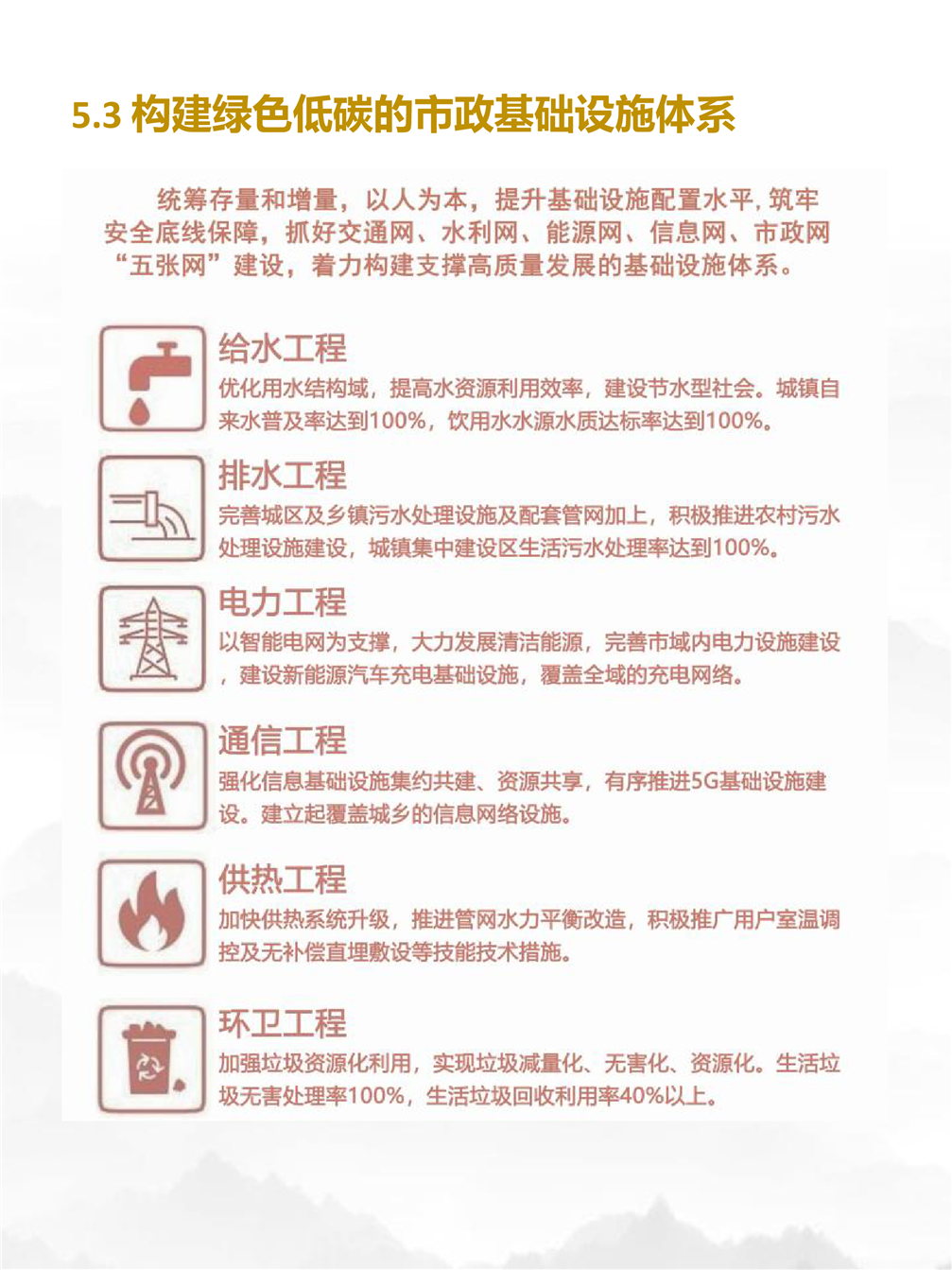 5.3 构建绿色低碳的市政基础设施体系

统筹存量和增量，以人为本，提升基础设施配置水平，筑牢安全底线保障，抓好交通网、水利网、能源网、信息网、市政网“五张网”建设，着力构建支撑高质量发展的基础设施体系。

给水工程
优化用水结构域，提高水资源利用效率，建设节水型社会。城镇自来水普及率达到100%，饮用水水源水质达标率达到100%。

排水工程
完善城区及乡镇污水处理设施及配套管网加上，积极推进农村污水处理设施建设，城镇集中建设区生活污水处理率达到100%。

电力工程
以智能电网为支撑，大力发展清洁能源，完善市域内电力设施建设，建设新能源汽车充电基础设施，覆盖全域的充电网络。

通信工程
强化信息基础设施集约共建、资源共享，有序推进5G基础设施建设。建立起覆盖城乡的信息网络设施。

供热工程
加快供热系统升级，推进管网水力平衡改造，积极推广用户室温调控及无补偿直埋敷设等技能技术措施。

环卫工程
加强垃圾资源化利用，实现垃圾减量化、无害化、资源化。生活垃圾无害处理率100%，生活垃圾回收利用率40%以上。